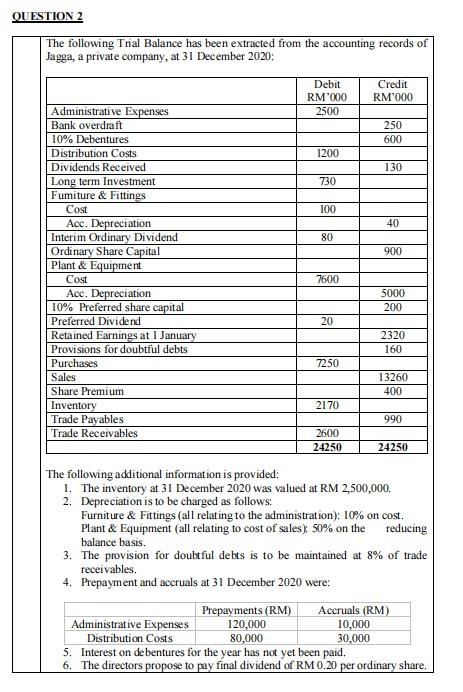 QUESTION 2

The following Trial Balance has been extracted from the accounting records of Jagga, a private company, at 31 December 2020:

| | Debit RM'000 | Credit RM'000 |
|---|---|---|
| Administrative Expenses | 2500 | |
| Bank overdraft | | 250 |
| 10% Debentures | | 600 |
| Distribution Costs | 1200 | |
| Dividends Received | | 130 |
| Long term Investment | 730 | |
| Furniture & Fittings | | |
| Cost | 100 | |
| Acc. Depreciation | | 40 |
| Interim Ordinary Dividend | 80 | |
| Ordinary Share Capital | | 900 |
| Plant & Equipment | | |
| Cost | 7600 | |
| Acc. Depreciation | | 5000 |
| 10% Preferred share capital | | 200 |
| Preferred Dividend | 20 | |
| Retained Earnings at 1 January | | 2320 |
| Provisions for doubtful debts | | 160 |
| Purchases | 7250 | |
| Sales | | 13260 |
| Share Premium | | 400 |
| Inventory | 2170 | |
| Trade Payables | | 990 |
| Trade Receivables | 2600 | |
| | 24250 | 24250 |

The following additional information is provided:
1. The inventory at 31 December 2020 was valued at RM 2,500,000.
2. Depreciation is to be charged as follows:
Furniture & Fittings (all relating to the administration): 10% on cost.
Plant & Equipment (all relating to cost of sales): 50% on the reducing balance basis.
3. The provision for doubtful debts is to be maintained at 8% of trade receivables.
4. Prepayment and accruals at 31 December 2020 were:

| | Prepayments (RM) | Accruals (RM) |
|---|---|---|
| Administrative Expenses | 120,000 | 10,000 |
| Distribution Costs | 80,000 | 30,000 |

5. Interest on debentures for the year has not yet been paid.
6. The directors propose to pay final dividend of RM 0.20 per ordinary share.